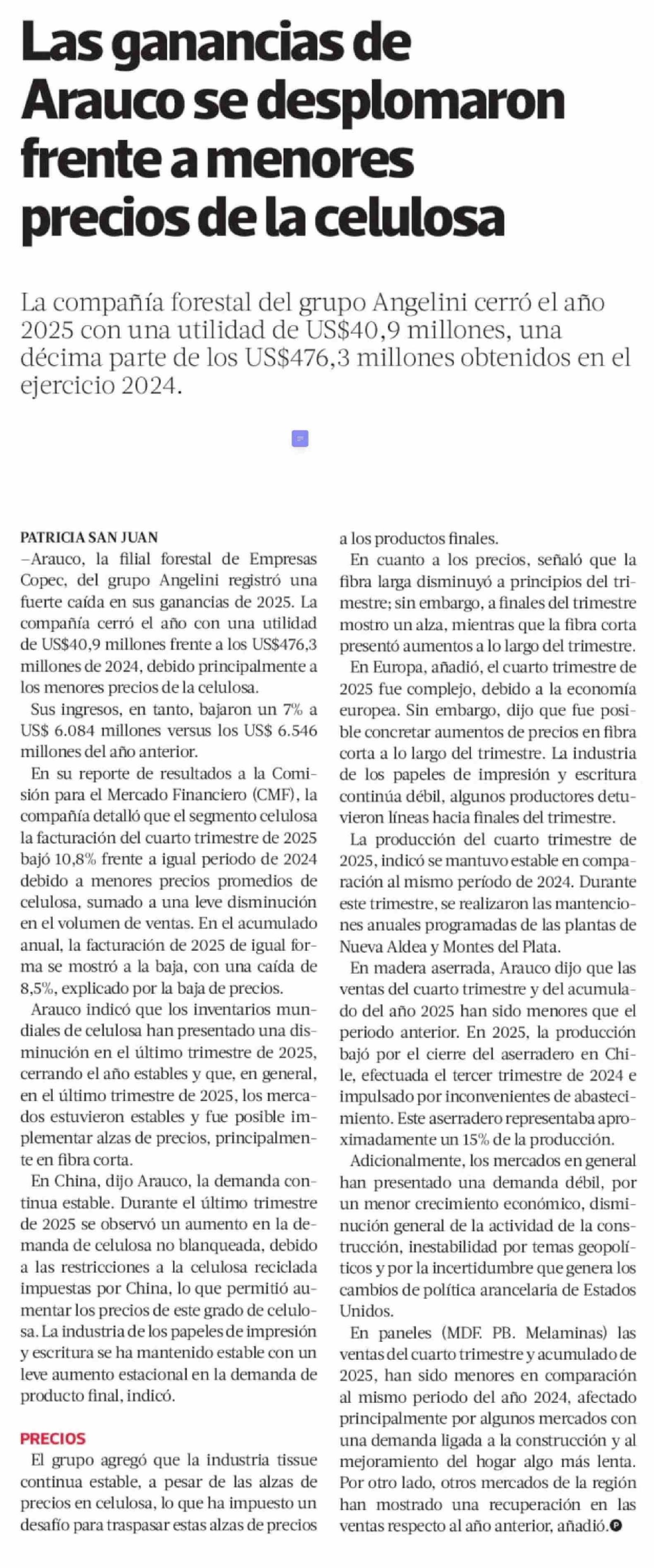 Las ganancias de Arauco se desplomaron frente a menores precios de la celulosa

La compañía forestal del grupo Angelini cerró el año 2025 con una utilidad de US$40,9 millones, una décima parte de los US$476,3 millones obtenidos en el ejercicio 2024.

PATRICIA SAN JUAN
–Arauco, la filial forestal de Empresas Copec, del grupo Angelini registró una fuerte caída en sus ganancias de 2025. La compañía cerró el año con una utilidad de US$40,9 millones frente a los US$476,3 millones de 2024, debido principalmente a los menores precios de la celulosa.

Sus ingresos, en tanto, bajaron un 7% a US$ 6.084 millones versus los US$ 6.546 millones del año anterior.

En su reporte de resultados a la Comisión para el Mercado Financiero (CMF), la compañía detalló que el segmento celulosa la facturación del cuarto trimestre de 2025 bajó 10,8% frente a igual periodo de 2024 debido a menores precios promedios de celulosa, sumado a una leve disminución en el volumen de ventas. En el acumulado anual, la facturación de 2025 de igual forma se mostró a la baja, con una caída de 8,5%, explicado por la baja de precios.

Arauco indicó que los inventarios mundiales de celulosa han presentado una disminución en el último trimestre de 2025, cerrando el año estables y que, en general, en el último trimestre de 2025, los mercados estuvieron estables y fue posible implementar alzas de precios, principalmente en fibra corta.

En China, dijo Arauco, la demanda continua estable. Durante el último trimestre de 2025 se observó un aumento en la demanda de celulosa no blanqueada, debido a las restricciones a la celulosa reciclada impuestas por China, lo que permitió aumentar los precios de este grado de celulosa. La industria de los papeles de impresión y escritura se ha mantenido estable con un leve aumento estacional en la demanda de producto final, indicó.

PRECIOS
El grupo agregó que la industria tissue continua estable, a pesar de las alzas de precios en celulosa, lo que ha impuesto un desafío para traspasar estas alzas de precios a los productos finales.

En cuanto a los precios, señaló que la fibra larga disminuyó a principios del trimestre; sin embargo, a finales del trimestre mostro un alza, mientras que la fibra corta presentó aumentos a lo largo del trimestre.

En Europa, añadió, el cuarto trimestre de 2025 fue complejo, debido a la economía europea. Sin embargo, dijo que fue posible concretar aumentos de precios en fibra corta a lo largo del trimestre. La industria de los papeles de impresión y escritura continúa débil, algunos productores detuvieron líneas hacia finales del trimestre.

La producción del cuarto trimestre de 2025, indicó se mantuvo estable en comparación al mismo período de 2024. Durante este trimestre, se realizaron las mantenciones anuales programadas de las plantas de Nueva Aldea y Montes del Plata.

En madera aserrada, Arauco dijo que las ventas del cuarto trimestre y del acumulado del año 2025 han sido menores que el periodo anterior. En 2025, la producción bajó por el cierre del aserradero en Chile, efectuada el tercer trimestre de 2024 e impulsado por inconvenientes de abastecimiento. Este aserradero representaba aproximadamente un 15% de la producción.

Adicionalmente, los mercados en general han presentado una demanda débil, por un menor crecimiento económico, disminución general de la actividad de la construcción, inestabilidad por temas geopolíticos y por la incertidumbre que genera los cambios de política arancelaria de Estados Unidos.

En paneles (MDF. PB. Melaminas) las ventas del cuarto trimestre y acumulado de 2025, han sido menores en comparación al mismo periodo del año 2024, afectado principalmente por algunos mercados con una demanda ligada a la construcción y al mejoramiento del hogar algo más lenta. Por otro lado, otros mercados de la región han mostrado una recuperación en las ventas respecto al año anterior, añadió.